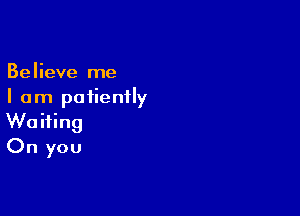 Believe me
I am patiently
Waiting
On you